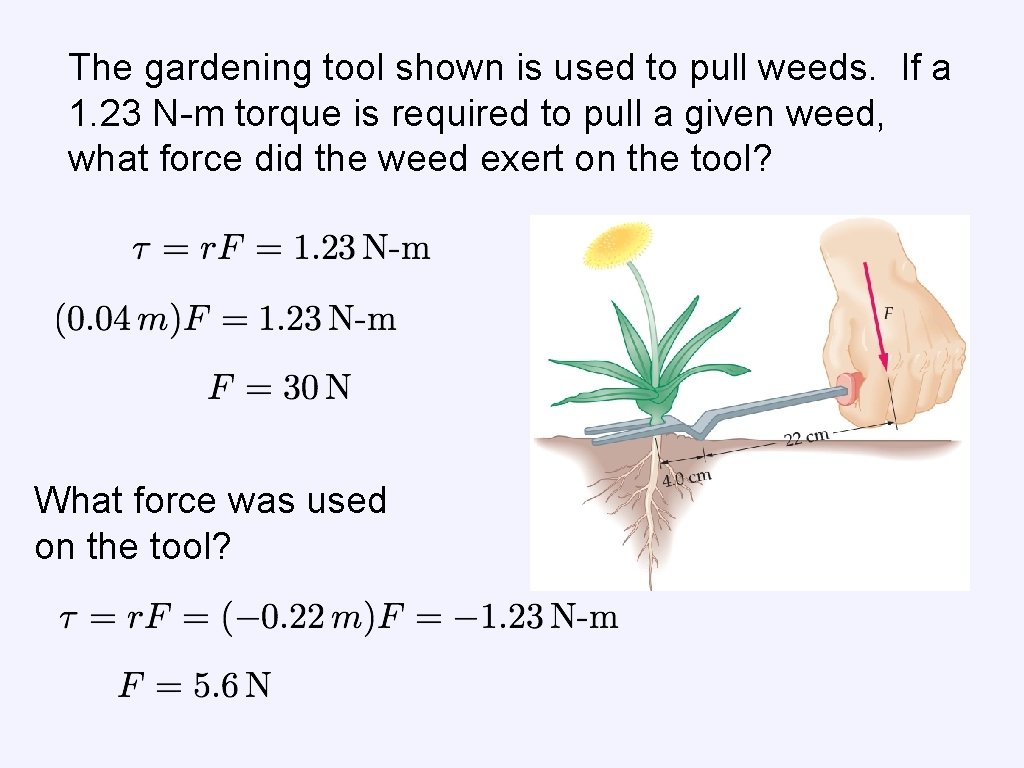 The gardening tool shown is used to pull weeds. If a 1.23 N-m torque is required to pull a given weed, what force did the weed exert on the tool?

$\tau = rF = 1.23\,\text{N-m}$

$(0.04\,m)F = 1.23\,\text{N-m}$

$F = 30\,\text{N}$

F

22 cm

4.0 cm

What force was used on the tool?

$\tau = rF = (-0.22\,m)F = -1.23\,\text{N-m}$

$F = 5.6\,\text{N}$